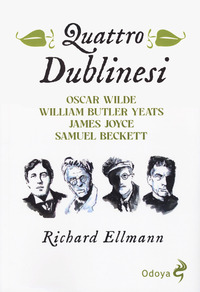 Quattro
Dublinesi

OSCAR WILDE
WILLIAM BUTLER YEATS
JAMES JOYCE
SAMUEL BECKETT

Richard Ellmann

Odoya